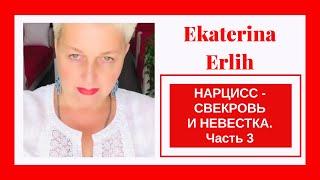 Ekaterina Erlih

НАРЦИСС - СВЕКРОВЬ И НЕВЕСТКА. Часть 3